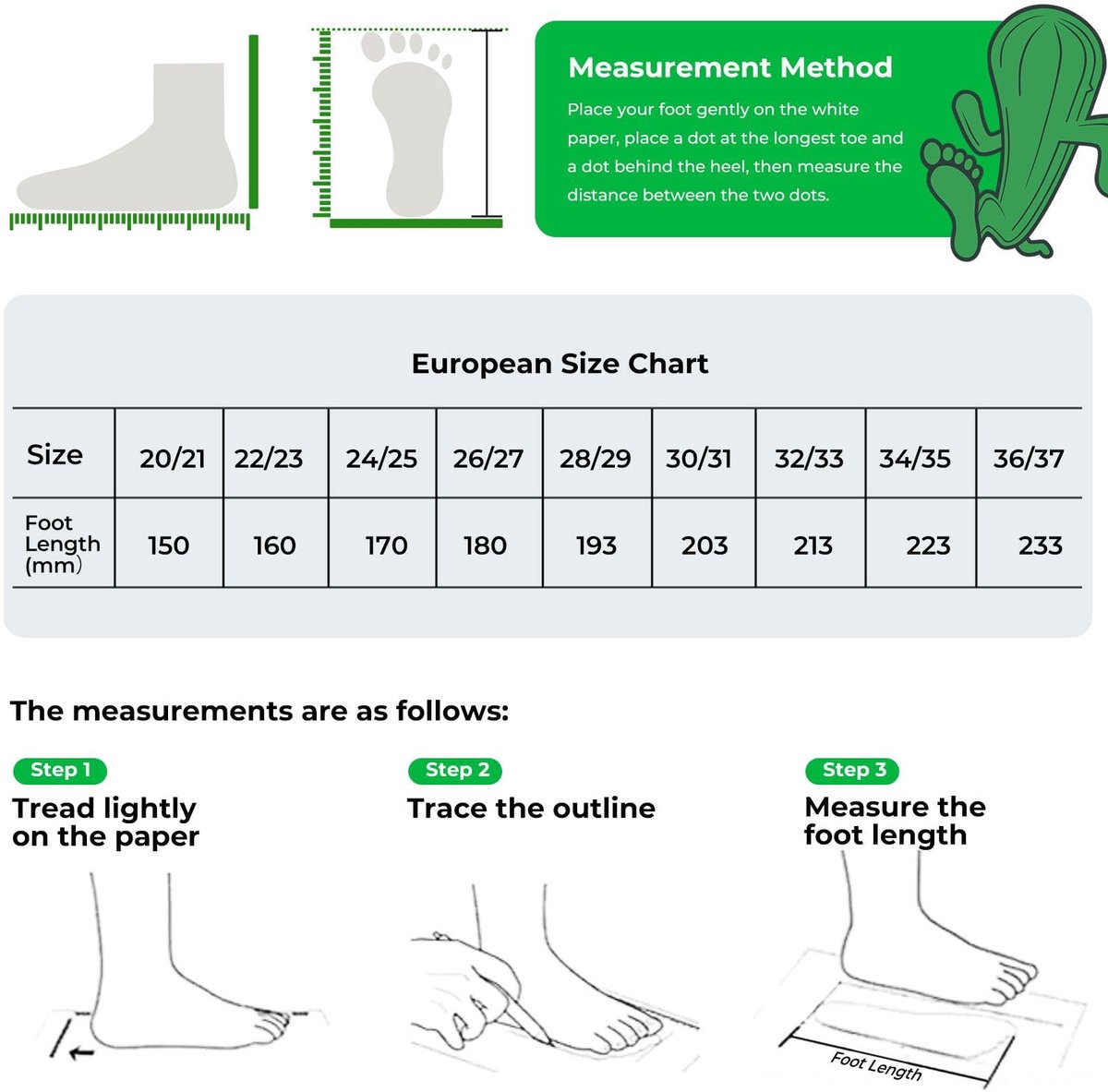 Measurement Method

Place your foot gently on the white paper, place a dot at the longest toe and a dot behind the heel, then measure the distance between the two dots.

European Size Chart

| Size | 20/21 | 22/23 | 24/25 | 26/27 | 28/29 | 30/31 | 32/33 | 34/35 | 36/37 |
|---|---|---|---|---|---|---|---|---|---|
| Foot Length (mm) | 150 | 160 | 170 | 180 | 193 | 203 | 213 | 223 | 233 |

The measurements are as follows:

Step 1
Tread lightly on the paper

Step 2
Trace the outline

Step 3
Measure the foot length

Foot Length